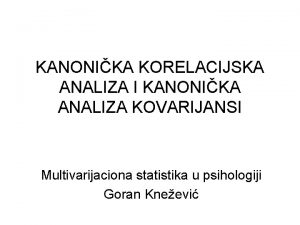 KANONIČKA KORELACIJSKA ANALIZA I KANONIČKA ANALIZA KOVARIJANSI

Multivarijaciona statistika u psihologiji
Goran Knežević